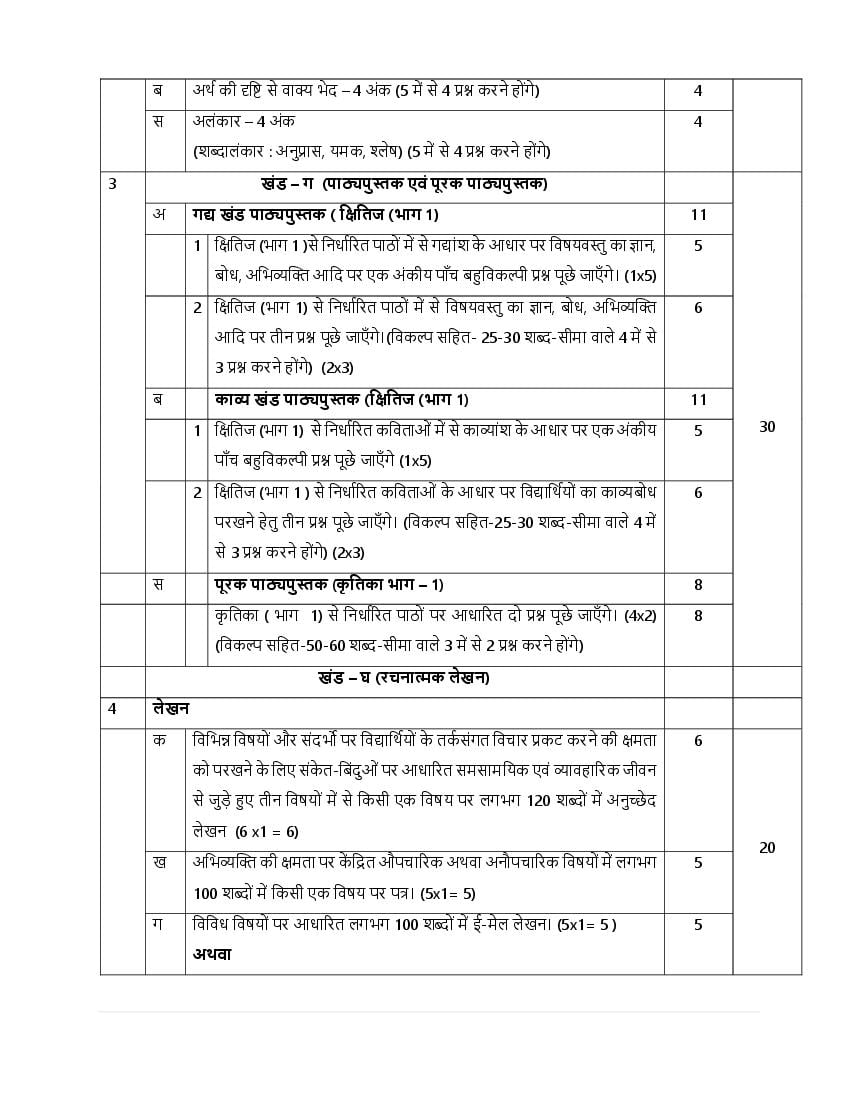 | | | | | | |
|---|---|---|---|---|---|
| | ब | | अर्थ की दृष्टि से वाक्य भेद – 4 अंक (5 में से 4 प्रश्न करने होंगे) | 4 | |
| | स | | अलंकार – 4 अंक (शब्दालंकार : अनुप्रास, यमक, श्लेष) (5 में से 4 प्रश्न करने होंगे) | 4 | |
| 3 | | | खंड – ग (पाठ्यपुस्तक एवं पूरक पाठ्यपुस्तक) | | |
| | अ | | गद्य खंड पाठ्यपुस्तक ( क्षितिज (भाग 1) | 11 | 30 |
| | | 1 | क्षितिज (भाग 1 )से निर्धारित पाठों में से गद्यांश के आधार पर विषयवस्तु का ज्ञान, बोध, अभिव्यक्ति आदि पर एक अंकीय पाँच बहुविकल्पी प्रश्न पूछे जाएँगे। (1x5) | 5 | |
| | | 2 | क्षितिज (भाग 1) से निर्धारित पाठों में से विषयवस्तु का ज्ञान, बोध, अभिव्यक्ति आदि पर तीन प्रश्न पूछे जाएँगे।(विकल्प सहित- 25-30 शब्द-सीमा वाले 4 में से 3 प्रश्न करने होंगे) (2x3) | 6 | |
| | ब | | काव्य खंड पाठ्यपुस्तक (क्षितिज (भाग 1) | 11 | |
| | | 1 | क्षितिज (भाग 1) से निर्धारित कविताओं में से काव्यांश के आधार पर एक अंकीय पाँच बहुविकल्पी प्रश्न पूछे जाएँगे (1x5) | 5 | |
| | | 2 | क्षितिज (भाग 1 ) से निर्धारित कविताओं के आधार पर विद्यार्थियों का काव्यबोध परखने हेतु तीन प्रश्न पूछे जाएँगे। (विकल्प सहित-25-30 शब्द-सीमा वाले 4 में से 3 प्रश्न करने होंगे) (2x3) | 6 | |
| | स | | पूरक पाठ्यपुस्तक (कृतिका भाग – 1) | 8 | |
| | | | कृतिका ( भाग 1) से निर्धारित पाठों पर आधारित दो प्रश्न पूछे जाएँगे। (4x2) (विकल्प सहित-50-60 शब्द-सीमा वाले 3 में से 2 प्रश्न करने होंगे) | 8 | |
| | | | खंड – घ (रचनात्मक लेखन) | | |
| 4 | लेखन | | | | |
| | क | | विभिन्न विषयों और संदर्भों पर विद्यार्थियों के तर्कसंगत विचार प्रकट करने की क्षमता को परखने के लिए संकेत-बिंदुओं पर आधारित समसामयिक एवं व्यावहारिक जीवन से जुड़े हुए तीन विषयों में से किसी एक विषय पर लगभग 120 शब्दों में अनुच्छेद लेखन (6 x1 = 6) | 6 | 20 |
| | ख | | अभिव्यक्ति की क्षमता पर केंद्रित औपचारिक अथवा अनौपचारिक विषयों में लगभग 100 शब्दों में किसी एक विषय पर पत्र। (5x1= 5) | 5 | |
| | ग | | विविध विषयों पर आधारित लगभग 100 शब्दों में ई-मेल लेखन। (5x1= 5 ) अथवा | 5 | |